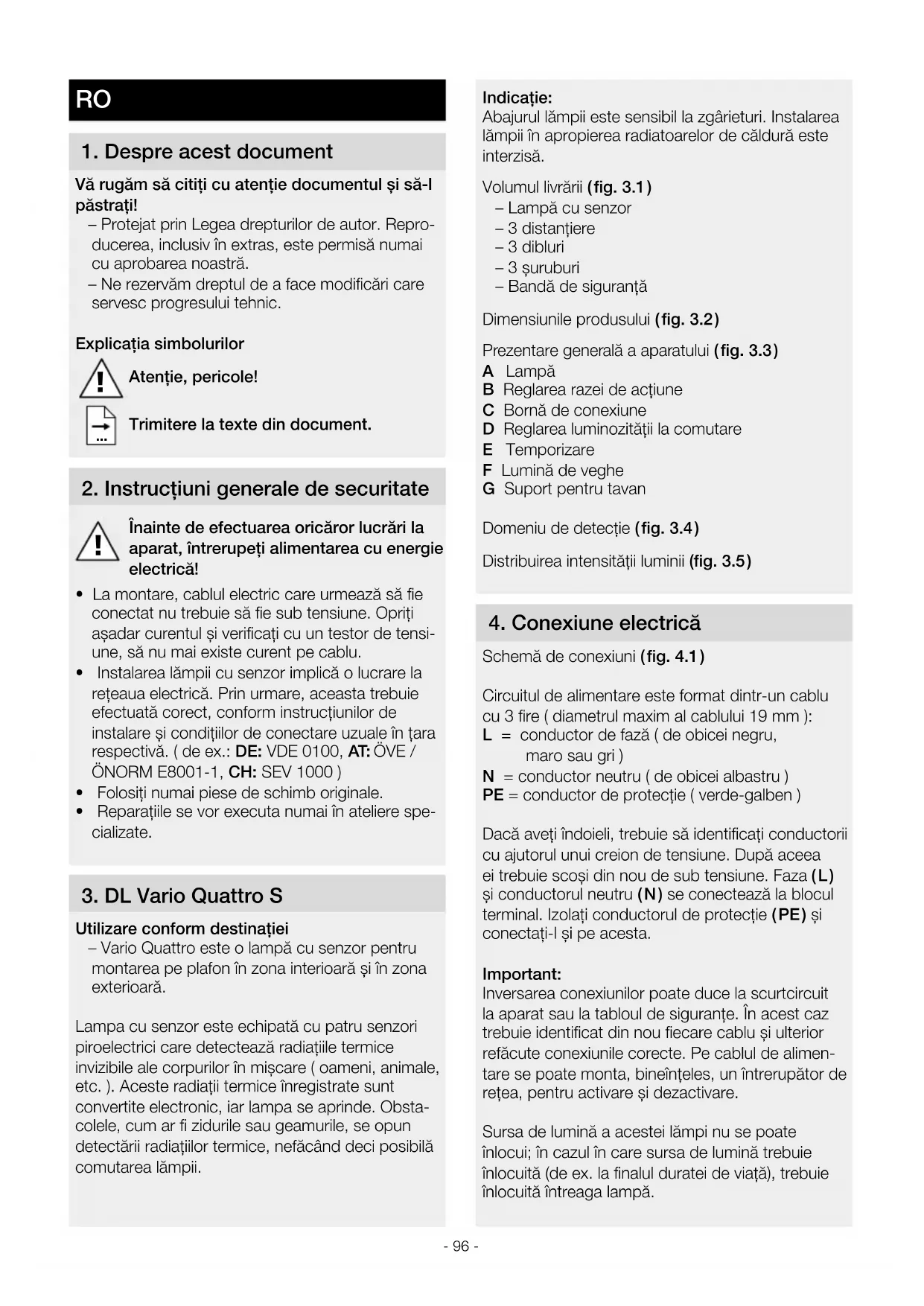 RO

1. Despre acest document

Vă rugăm să citiți cu atenție documentul și să-l păstrați!
– Protejat prin Legea drepturilor de autor. Reproducerea, inclusiv în extras, este permisă numai cu aprobarea noastră.
– Ne rezervăm dreptul de a face modificări care servesc progresului tehnic.

Explicația simbolurilor

Atenție, pericole!

Trimitere la texte din document.

2. Instrucțiuni generale de securitate

Înainte de efectuarea oricăror lucrări la aparat, întrerupeți alimentarea cu energie electrică!

• La montare, cablul electric care urmează să fie conectat nu trebuie să fie sub tensiune. Opriți așadar curentul și verificați cu un testor de tensiune, să nu mai existe curent pe cablu.
• Instalarea lămpii cu senzor implică o lucrare la rețeaua electrică. Prin urmare, aceasta trebuie efectuată corect, conform instrucțiunilor de instalare și condițiilor de conectare uzuale în țara respectivă. ( de ex.: DE: VDE 0100, AT: ÖVE / ÖNORM E8001-1, CH: SEV 1000 )
• Folosiți numai piese de schimb originale.
• Reparațiile se vor executa numai în ateliere specializate.

3. DL Vario Quattro S

Utilizare conform destinației
– Vario Quattro este o lampă cu senzor pentru montarea pe plafon în zona interioară și în zona exterioară.

Lampa cu senzor este echipată cu patru senzori piroelectrici care detectează radiațiile termice invizibile ale corpurilor în mișcare ( oameni, animale, etc. ). Aceste radiații termice înregistrate sunt convertite electronic, iar lampa se aprinde. Obstacolele, cum ar fi zidurile sau geamurile, se opun detectării radiațiilor termice, nefăcând deci posibilă comutarea lămpii.

Indicație:
Abajurul lămpii este sensibil la zgârieturi. Instalarea lămpii în apropierea radiatoarelor de căldură este interzisă.

Volumul livrării (fig. 3.1)
– Lampă cu senzor
– 3 distanțiere
– 3 dibluri
– 3 șuruburi
– Bandă de siguranță

Dimensiunile produsului (fig. 3.2)

Prezentare generală a aparatului (fig. 3.3)
A Lampă
B Reglarea razei de acțiune
C Bornă de conexiune
D Reglarea luminozității la comutare
E Temporizare
F Lumină de veghe
G Suport pentru tavan

Domeniu de detecție (fig. 3.4)

Distribuirea intensității luminii (fig. 3.5)

4. Conexiune electrică

Schemă de conexiuni (fig. 4.1)

Circuitul de alimentare este format dintr-un cablu cu 3 fire ( diametrul maxim al cablului 19 mm ):
L = conductor de fază ( de obicei negru, maro sau gri )
N = conductor neutru ( de obicei albastru )
PE = conductor de protecție ( verde-galben )

Dacă aveți îndoieli, trebuie să identificați conductorii cu ajutorul unui creion de tensiune. După aceea ei trebuie scoși din nou de sub tensiune. Faza (L) și conductorul neutru (N) se conectează la blocul terminal. Izolați conductorul de protecție (PE) și conectați-l și pe acesta.

Important:
Inversarea conexiunilor poate duce la scurtcircuit la aparat sau la tabloul de siguranțe. În acest caz trebuie identificat din nou fiecare cablu și ulterior refăcute conexiunile corecte. Pe cablul de alimentare se poate monta, bineînțeles, un întrerupător de rețea, pentru activare și dezactivare.

Sursa de lumină a acestei lămpi nu se poate înlocui; în cazul în care sursa de lumină trebuie înlocuită (de ex. la finalul duratei de viață), trebuie înlocuită întreaga lampă.

- 96 -